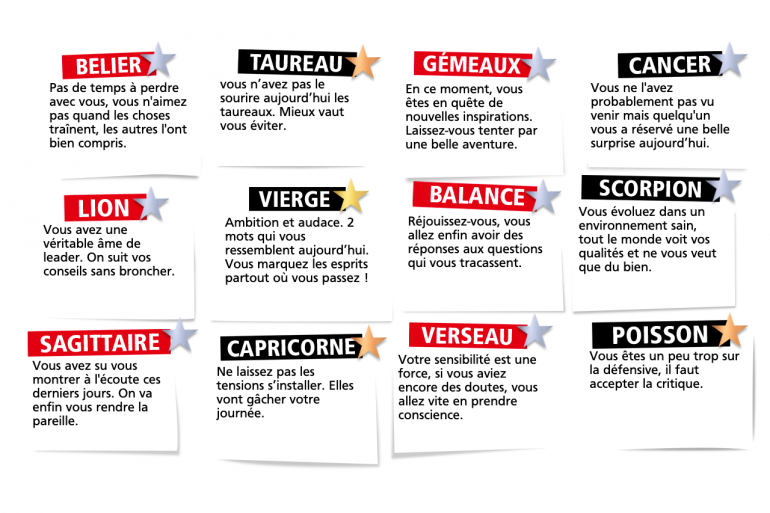 BELIER

Pas de temps à perdre avec vous, vous n'aimez pas quand les choses traînent, les autres l'ont bien compris.

TAUREAU

vous n'avez pas le sourire aujourd'hui les taureaux. Mieux vaut vous éviter.

GÉMEAUX

En ce moment, vous êtes en quête de nouvelles inspirations. Laissez-vous tenter par une belle aventure.

CANCER

Vous ne l'avez probablement pas vu venir mais quelqu'un vous a réservé une belle surprise aujourd'hui.

LION

Vous avez une véritable âme de leader. On suit vos conseils sans broncher.

VIERGE

Ambition et audace. 2 mots qui vous ressemblent aujourd'hui. Vous marquez les esprits partout où vous passez !

BALANCE

Réjouissez-vous, vous allez enfin avoir des réponses aux questions qui vous tracassent.

SCORPION

Vous évoluez dans un environnement sain, tout le monde voit vos qualités et ne vous veut que du bien.

SAGITTAIRE

Vous avez su vous montrer à l'écoute ces derniers jours. On va enfin vous rendre la pareille.

CAPRICORNE

Ne laissez pas les tensions s'installer. Elles vont gâcher votre journée.

VERSEAU

Votre sensibilité est une force, si vous aviez encore des doutes, vous allez vite en prendre conscience.

POISSON

Vous êtes un peu trop sur la défensive, il faut accepter la critique.